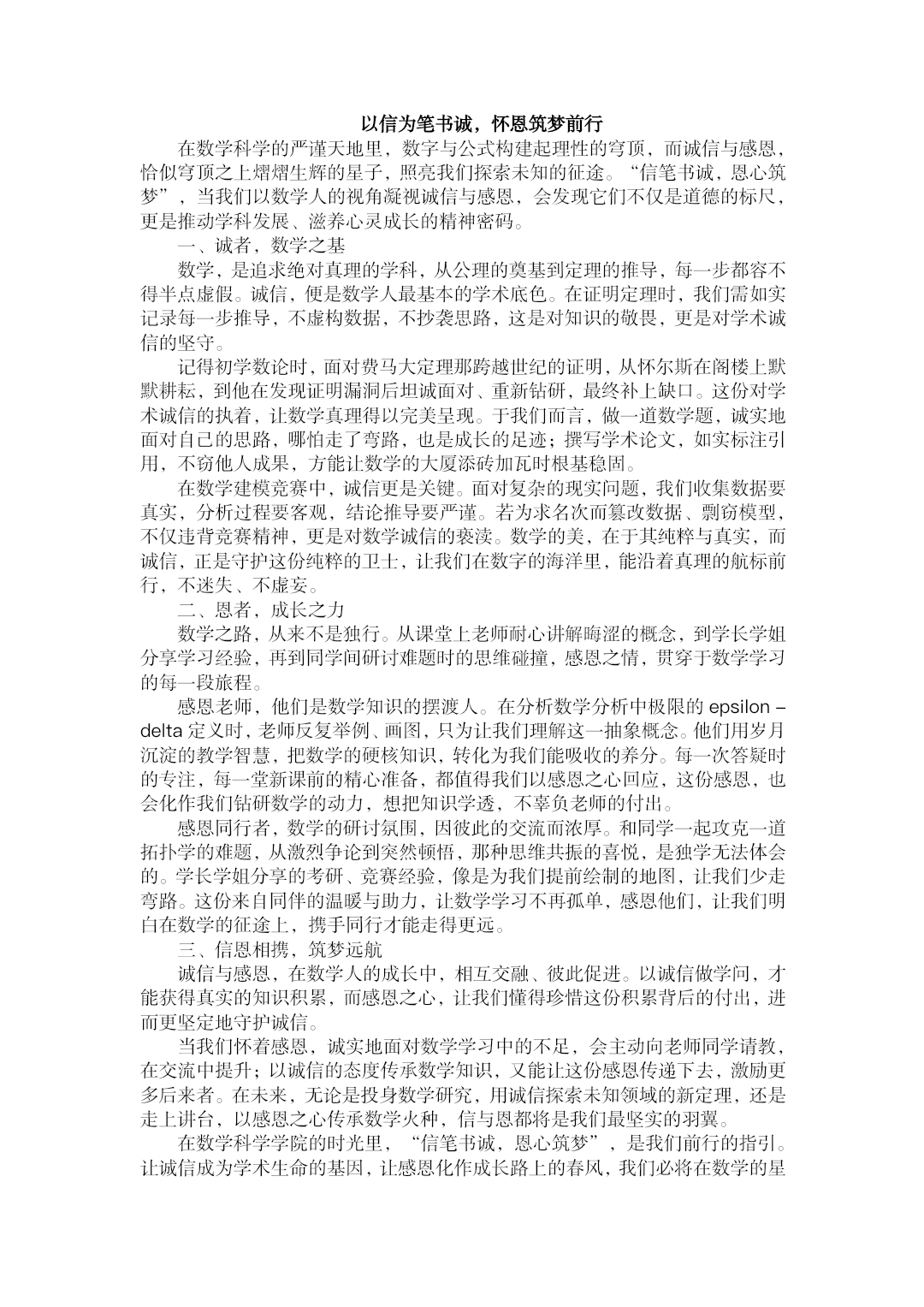 以信为笔书诚，怀恩筑梦前行

在数学科学的严谨天地里，数字与公式构建起理性的穹顶，而诚信与感恩，恰似穹顶之上熠熠生辉的星子，照亮我们探索未知的征途。“信笔书诚，恩心筑梦”，当我们以数学人的视角凝视诚信与感恩，会发现它们不仅是道德的标尺，更是推动学科发展、滋养心灵成长的精神密码。

一、诚者，数学之基

数学，是追求绝对真理的学科，从公理的奠基到定理的推导，每一步都容不得半点虚假。诚信，便是数学人最基本的学术底色。在证明定理时，我们需如实记录每一步推导，不虚构数据，不抄袭思路，这是对知识的敬畏，更是对学术诚信的坚守。

记得初学数论时，面对费马大定理那跨越世纪的证明，从怀尔斯在阁楼上默默耕耘，到他在发现证明漏洞后坦诚面对、重新钻研，最终补上缺口。这份对学术诚信的执着，让数学真理得以完美呈现。于我们而言，做一道数学题，诚实地面对自己的思路，哪怕走了弯路，也是成长的足迹；撰写学术论文，如实标注引用，不窃他人成果，方能让数学的大厦添砖加瓦时根基稳固。

在数学建模竞赛中，诚信更是关键。面对复杂的现实问题，我们收集数据要真实，分析过程要客观，结论推导要严谨。若为求名次而篡改数据、剽窃模型，不仅违背竞赛精神，更是对数学诚信的亵渎。数学的美，在于其纯粹与真实，而诚信，正是守护这份纯粹的卫士，让我们在数字的海洋里，能沿着真理的航标前行，不迷失、不虚妄。

二、恩者，成长之力

数学之路，从来不是独行。从课堂上老师耐心讲解晦涩的概念，到学长学姐分享学习经验，再到同学间研讨难题时的思维碰撞，感恩之情，贯穿于数学学习的每一段旅程。

感恩老师，他们是数学知识的摆渡人。在分析数学分析中极限的 epsilon – delta 定义时，老师反复举例、画图，只为让我们理解这一抽象概念。他们用岁月沉淀的教学智慧，把数学的硬核知识，转化为我们能吸收的养分。每一次答疑时的专注，每一堂新课前的精心准备，都值得我们以感恩之心回应，这份感恩，也会化作我们钻研数学的动力，想把知识学透，不辜负老师的付出。

感恩同行者，数学的研讨氛围，因彼此的交流而浓厚。和同学一起攻克一道拓扑学的难题，从激烈争论到突然顿悟，那种思维共振的喜悦，是独学无法体会的。学长学姐分享的考研、竞赛经验，像是为我们提前绘制的地图，让我们少走弯路。这份来自同伴的温暖与助力，让数学学习不再孤单，感恩他们，让我们明白在数学的征途上，携手同行才能走得更远。

三、信恩相携，筑梦远航

诚信与感恩，在数学人的成长中，相互交融、彼此促进。以诚信做学问，才能获得真实的知识积累，而感恩之心，让我们懂得珍惜这份积累背后的付出，进而更坚定地守护诚信。

当我们怀着感恩，诚实地面对数学学习中的不足，会主动向老师同学请教，在交流中提升；以诚信的态度传承数学知识，又能让这份感恩传递下去，激励更多后来者。在未来，无论是投身数学研究，用诚信探索未知领域的新定理，还是走上讲台，以感恩之心传承数学火种，信与恩都将是我们最坚实的羽翼。

在数学科学学院的时光里，“信笔书诚，恩心筑梦”，是我们前行的指引。让诚信成为学术生命的基因，让感恩化作成长路上的春风，我们必将在数学的星